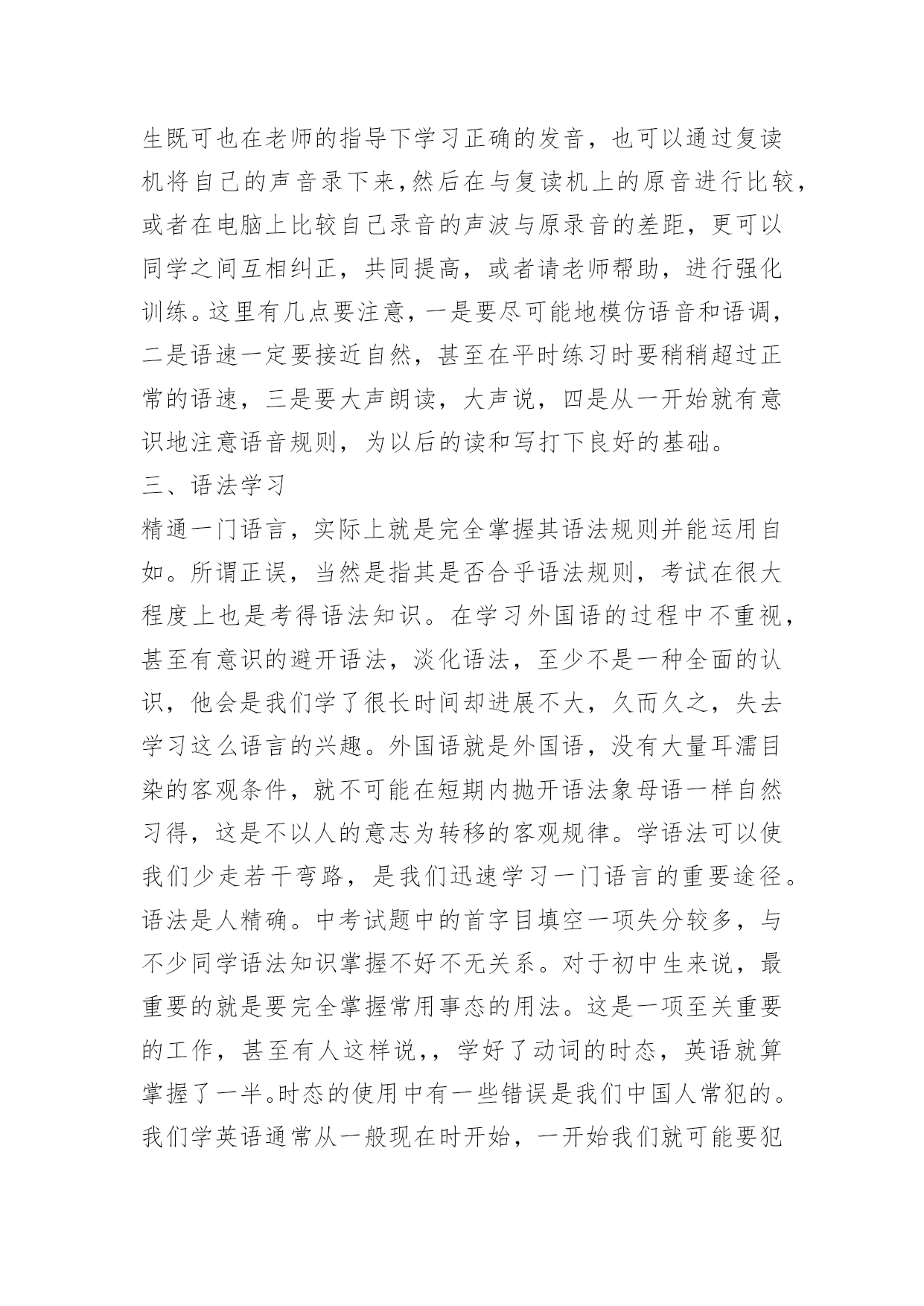 生既可也在老师的指导下学习正确的发音，也可以通过复读机将自己的声音录下来，然后在与复读机上的原音进行比较，或者在电脑上比较自己录音的声波与原录音的差距，更可以同学之间互相纠正，共同提高，或者请老师帮助，进行强化训练。这里有几点要注意，一是要尽可能地模仿语音和语调，二是语速一定要接近自然，甚至在平时练习时要稍稍超过正常的语速，三是要大声朗读，大声说，四是从一开始就有意识地注意语音规则，为以后的读和写打下良好的基础。

三、语法学习

精通一门语言，实际上就是完全掌握其语法规则并能运用自如。所谓正误，当然是指其是否合乎语法规则，考试在很大程度上也是考得语法知识。在学习外国语的过程中不重视，甚至有意识的避开语法，淡化语法，至少不是一种全面的认识，他会是我们学了很长时间却进展不大，久而久之，失去学习这么语言的兴趣。外国语就是外国语，没有大量耳濡目染的客观条件，就不可能在短期内抛开语法象母语一样自然习得，这是不以人的意志为转移的客观规律。学语法可以使我们少走若干弯路，是我们迅速学习一门语言的重要途径。语法是人精确。中考试题中的首字目填空一项失分较多，与不少同学语法知识掌握不好不无关系。对于初中生来说，最重要的就是要完全掌握常用事态的用法。这是一项至关重要的工作，甚至有人这样说,，学好了动词的时态，英语就算掌握了一半。时态的使用中有一些错误是我们中国人常犯的。我们学英语通常从一般现在时开始，一开始我们就可能要犯